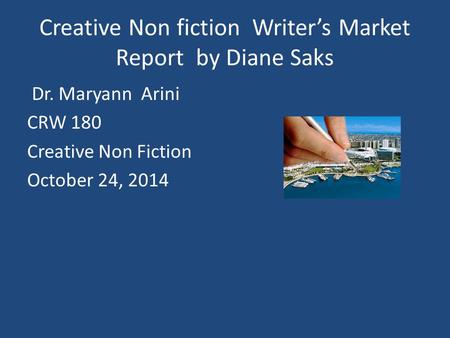 Creative Non fiction  Writer's Market Report  by Diane Saks

Dr. Maryann  Arini

CRW 180

Creative Non Fiction

October 24, 2014